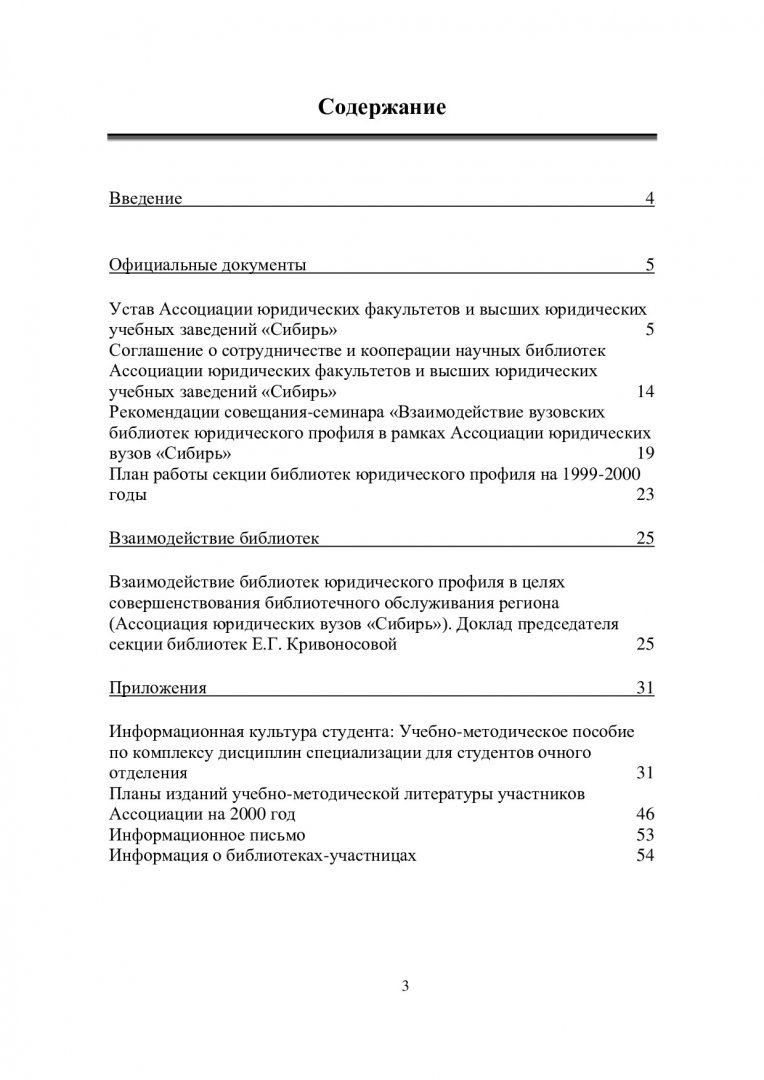 Содержание

Введение 4

Официальные документы 5

Устав Ассоциации юридических факультетов и высших юридических учебных заведений «Сибирь» 5
Соглашение о сотрудничестве и кооперации научных библиотек Ассоциации юридических факультетов и высших юридических учебных заведений «Сибирь» 14
Рекомендации совещания-семинара «Взаимодействие вузовских библиотек юридического профиля в рамках Ассоциации юридических вузов «Сибирь» 19
План работы секции библиотек юридического профиля на 1999-2000 годы 23

Взаимодействие библиотек 25

Взаимодействие библиотек юридического профиля в целях совершенствования библиотечного обслуживания региона (Ассоциация юридических вузов «Сибирь»). Доклад председателя секции библиотек Е.Г. Кривоносовой 25

Приложения 31

Информационная культура студента: Учебно-методическое пособие по комплексу дисциплин специализации для студентов очного отделения 31
Планы изданий учебно-методической литературы участников Ассоциации на 2000 год 46
Информационное письмо 53
Информация о библиотеках-участницах 54

3